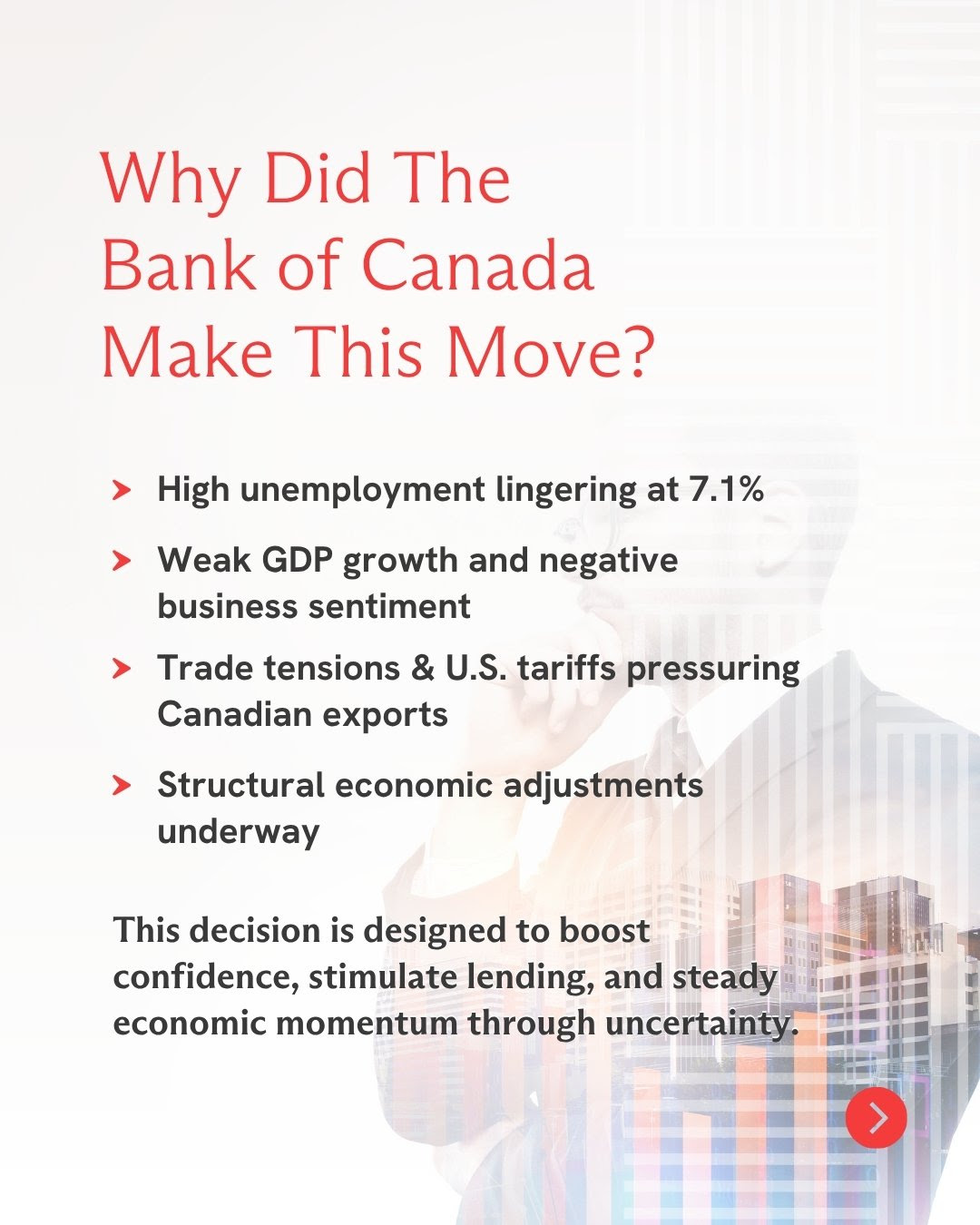 Why Did The Bank of Canada Make This Move?

High unemployment lingering at 7.1%

Weak GDP growth and negative business sentiment

Trade tensions & U.S. tariffs pressuring Canadian exports

Structural economic adjustments underway

This decision is designed to boost confidence, stimulate lending, and steady economic momentum through uncertainty.